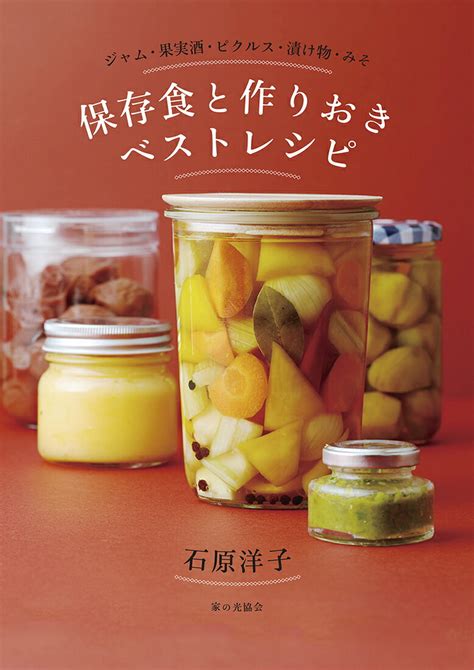 ジャム・果実酒・ピクルス・漬け物・みそ

保存食と作りおき
ベストレシピ

石原洋子

家の光協会